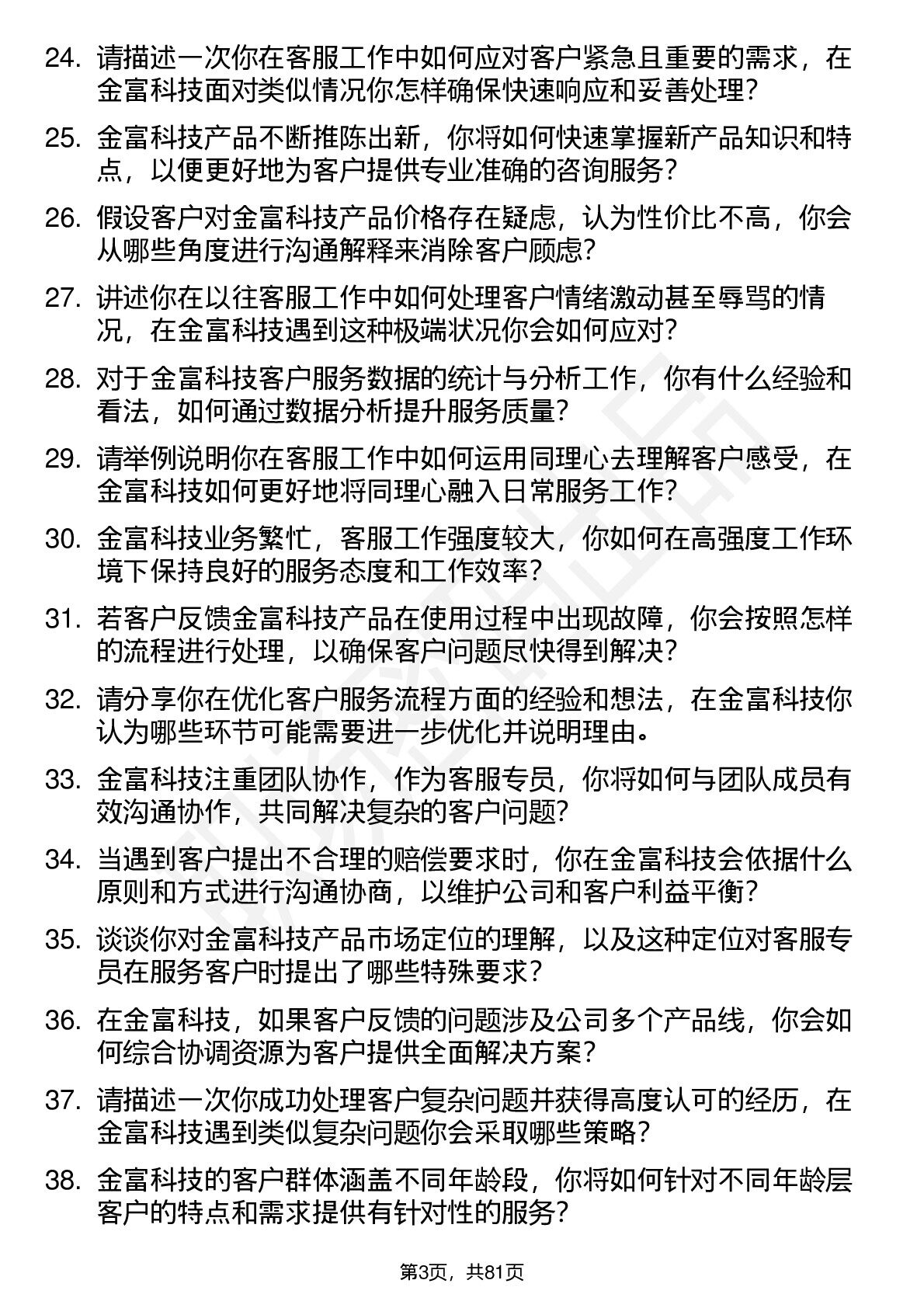 24. 请描述一次你在客服工作中如何应对客户紧急且重要的需求，在金富科技面对类似情况你怎样确保快速响应和妥善处理？

25. 金富科技产品不断推陈出新，你将如何快速掌握新产品知识和特点，以便更好地为客户提供专业准确的咨询服务？

26. 假设客户对金富科技产品价格存在疑虑，认为性价比不高，你会从哪些角度进行沟通解释来消除客户顾虑？

27. 讲述你在以往客服工作中如何处理客户情绪激动甚至辱骂的情况，在金富科技遇到这种极端状况你会如何应对？

28. 对于金富科技客户服务数据的统计与分析工作，你有什么经验和看法，如何通过数据分析提升服务质量？

29. 请举例说明你在客服工作中如何运用同理心去理解客户感受，在金富科技如何更好地将同理心融入日常服务工作？

30. 金富科技业务繁忙，客服工作强度较大，你如何在高强度工作环境下保持良好的服务态度和工作效率？

31. 若客户反馈金富科技产品在使用过程中出现故障，你会按照怎样的流程进行处理，以确保客户问题尽快得到解决？

32. 请分享你在优化客户服务流程方面的经验和想法，在金富科技你认为哪些环节可能需要进一步优化并说明理由。

33. 金富科技注重团队协作，作为客服专员，你将如何与团队成员有效沟通协作，共同解决复杂的客户问题？

34. 当遇到客户提出不合理的赔偿要求时，你在金富科技会依据什么原则和方式进行沟通协商，以维护公司和客户利益平衡？

35. 谈谈你对金富科技产品市场定位的理解，以及这种定位对客服专员在服务客户时提出了哪些特殊要求？

36. 在金富科技，如果客户反馈的问题涉及公司多个产品线，你会如何综合协调资源为客户提供全面解决方案？

37. 请描述一次你成功处理客户复杂问题并获得高度认可的经历，在金富科技遇到类似复杂问题你会采取哪些策略？

38. 金富科技的客户群体涵盖不同年龄段，你将如何针对不同年龄层客户的特点和需求提供有针对性的服务？

第3页，共81页